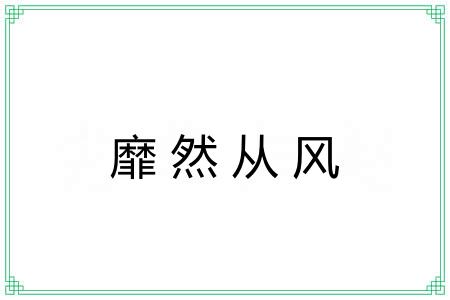 靡然从风